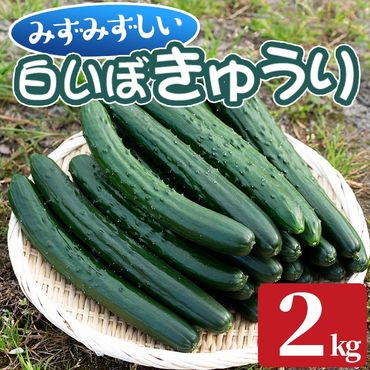 みずみずしい
白いぼきゅうり

2kg